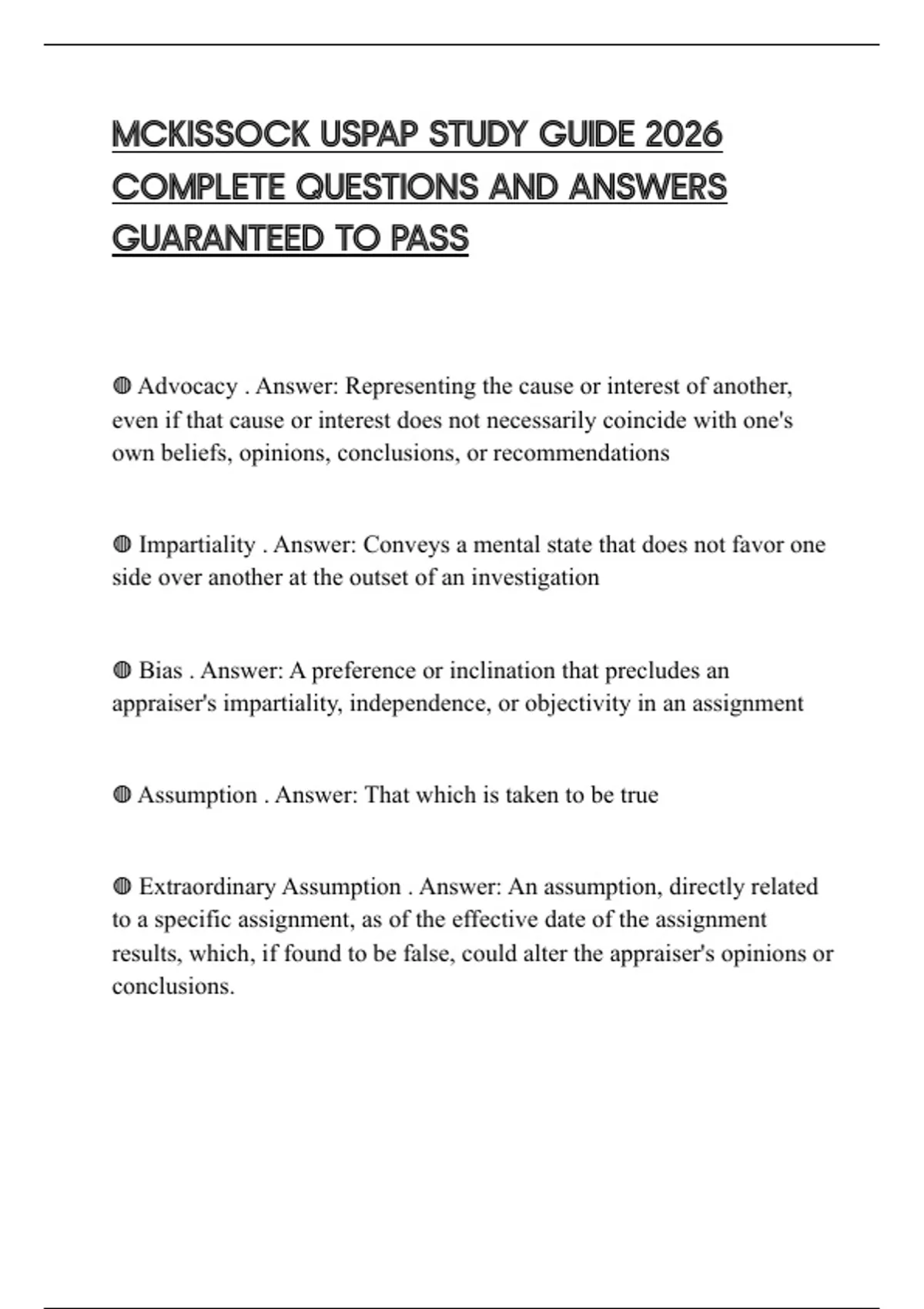 MCKISSOCK USPAP STUDY GUIDE 2026 COMPLETE QUESTIONS AND ANSWERS GUARANTEED TO PASS

◍ Advocacy . Answer: Representing the cause or interest of another, even if that cause or interest does not necessarily coincide with one's own beliefs, opinions, conclusions, or recommendations

◍ Impartiality . Answer: Conveys a mental state that does not favor one side over another at the outset of an investigation

◍ Bias . Answer: A preference or inclination that precludes an appraiser's impartiality, independence, or objectivity in an assignment

◍ Assumption . Answer: That which is taken to be true

◍ Extraordinary Assumption . Answer: An assumption, directly related to a specific assignment, as of the effective date of the assignment results, which, if found to be false, could alter the appraiser's opinions or conclusions.